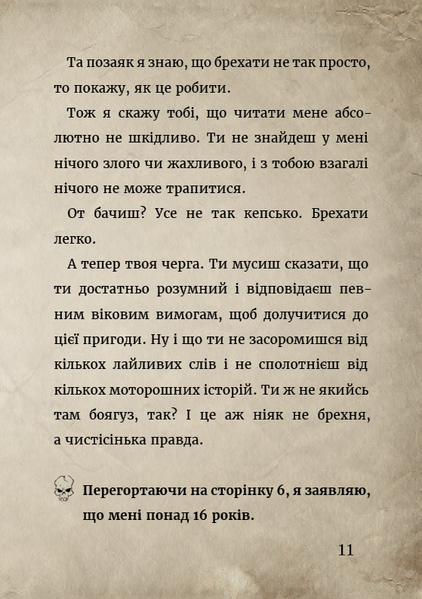 Та позаяк я знаю, що брехати не так просто, то покажу, як це робити.

Тож я скажу тобі, що читати мене абсолютно не шкідливо. Ти не знайдеш у мені нічого злого чи жахливого, і з тобою взагалі нічого не може трапитися.

От бачиш? Усе не так кепсько. Брехати легко.

А тепер твоя черга. Ти мусиш сказати, що ти достатньо розумний і відповідаєш певним віковим вимогам, щоб долучитися до цієї пригоди. Ну і що ти не засоромишся від кількох лайливих слів і не сполотнієш від кількох моторошних історій. Ти ж не якийсь там боягуз, так? І це аж ніяк не брехня, а чистісінька правда.

Перегортаючи на сторінку 6, я заявляю, що мені понад 16 років.

11